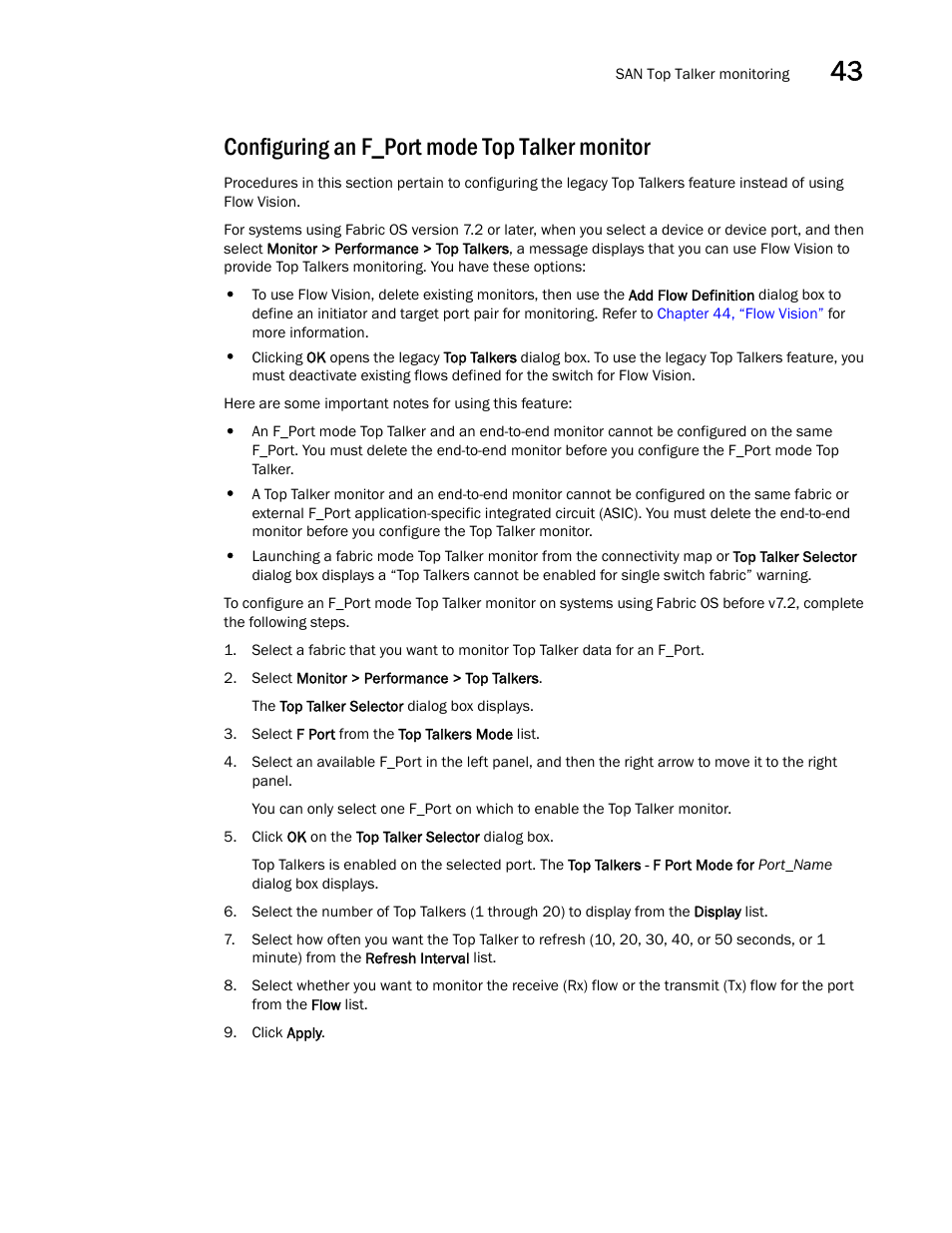 SAN Top Talker monitoring 43

Configuring an F_Port mode Top Talker monitor

Procedures in this section pertain to configuring the legacy Top Talkers feature instead of using Flow Vision.

For systems using Fabric OS version 7.2 or later, when you select a device or device port, and then select Monitor > Performance > Top Talkers, a message displays that you can use Flow Vision to provide Top Talkers monitoring. You have these options:

• To use Flow Vision, delete existing monitors, then use the Add Flow Definition dialog box to define an initiator and target port pair for monitoring. Refer to Chapter 44, “Flow Vision” for more information.

• Clicking OK opens the legacy Top Talkers dialog box. To use the legacy Top Talkers feature, you must deactivate existing flows defined for the switch for Flow Vision.

Here are some important notes for using this feature:

• An F_Port mode Top Talker and an end-to-end monitor cannot be configured on the same F_Port. You must delete the end-to-end monitor before you configure the F_Port mode Top Talker.

• A Top Talker monitor and an end-to-end monitor cannot be configured on the same fabric or external F_Port application-specific integrated circuit (ASIC). You must delete the end-to-end monitor before you configure the Top Talker monitor.

• Launching a fabric mode Top Talker monitor from the connectivity map or Top Talker Selector dialog box displays a “Top Talkers cannot be enabled for single switch fabric” warning.

To configure an F_Port mode Top Talker monitor on systems using Fabric OS before v7.2, complete the following steps.

1. Select a fabric that you want to monitor Top Talker data for an F_Port.

2. Select Monitor > Performance > Top Talkers.

The Top Talker Selector dialog box displays.

3. Select F Port from the Top Talkers Mode list.

4. Select an available F_Port in the left panel, and then the right arrow to move it to the right panel.

You can only select one F_Port on which to enable the Top Talker monitor.

5. Click OK on the Top Talker Selector dialog box.

Top Talkers is enabled on the selected port. The Top Talkers - F Port Mode for Port_Name dialog box displays.

6. Select the number of Top Talkers (1 through 20) to display from the Display list.

7. Select how often you want the Top Talker to refresh (10, 20, 30, 40, or 50 seconds, or 1 minute) from the Refresh Interval list.

8. Select whether you want to monitor the receive (Rx) flow or the transmit (Tx) flow for the port from the Flow list.

9. Click Apply.